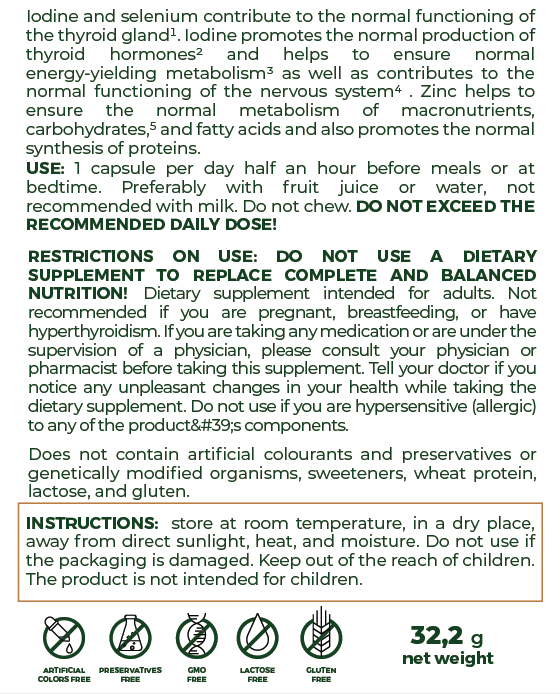 Iodine and selenium contribute to the normal functioning of the thyroid gland¹. Iodine promotes the normal production of thyroid hormones² and helps to ensure normal energy-yielding metabolism³ as well as contributes to the normal functioning of the nervous system⁴ . Zinc helps to ensure the normal metabolism of macronutrients, carbohydrates,⁵ and fatty acids and also promotes the normal synthesis of proteins.
USE: 1 capsule per day half an hour before meals or at bedtime. Preferably with fruit juice or water, not recommended with milk. Do not chew. DO NOT EXCEED THE RECOMMENDED DAILY DOSE!

RESTRICTIONS ON USE: DO NOT USE A DIETARY SUPPLEMENT TO REPLACE COMPLETE AND BALANCED NUTRITION! Dietary supplement intended for adults. Not recommended if you are pregnant, breastfeeding, or have hyperthyroidism. If you are taking any medication or are under the supervision of a physician, please consult your physician or pharmacist before taking this supplement. Tell your doctor if you notice any unpleasant changes in your health while taking the dietary supplement. Do not use if you are hypersensitive (allergic) to any of the product&#39;s components.

Does not contain artificial colourants and preservatives or genetically modified organisms, sweeteners, wheat protein, lactose, and gluten.

INSTRUCTIONS: store at room temperature, in a dry place, away from direct sunlight, heat, and moisture. Do not use if the packaging is damaged. Keep out of the reach of children. The product is not intended for children.

ARTIFICIAL COLORS FREE
PRESERVATIVES FREE
GMO FREE
LACTOSE FREE
GLUTEN FREE

32,2 g
net weight